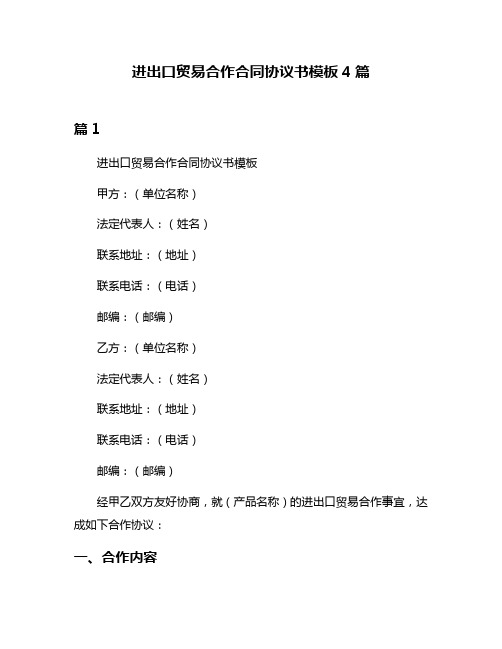 进出口贸易合作合同协议书模板 4 篇

篇 1

进出口贸易合作合同协议书模板

甲方：（单位名称）

法定代表人：（姓名）

联系地址：（地址）

联系电话：（电话）

邮编：（邮编）

乙方：（单位名称）

法定代表人：（姓名）

联系地址：（地址）

联系电话：（电话）

邮编：（邮编）

经甲乙双方友好协商，就（产品名称）的进出口贸易合作事宜，达成如下合作协议：

一、合作内容